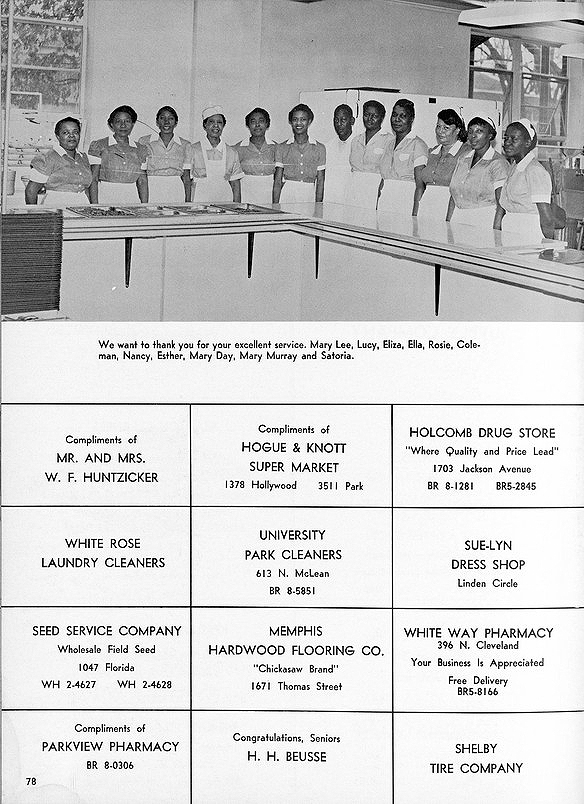 We want to thank you for your excellent service. Mary Lee, Lucy, Eliza, Ella, Rosie, Coleman, Nancy, Esther, Mary Day, Mary Murray and Satoria.

| | | |
|---|---|---|
| Compliments of MR. AND MRS. W. F. HUNTZICKER | Compliments of HOGUE & KNOTT SUPER MARKET 1378 Hollywood 3511 Park | HOLCOMB DRUG STORE "Where Quality and Price Lead" 1703 Jackson Avenue BR 8-1281 BR5-2845 |
| WHITE ROSE LAUNDRY CLEANERS | UNIVERSITY PARK CLEANERS 613 N. McLean BR 8-5851 | SUE-LYN DRESS SHOP Linden Circle |
| SEED SERVICE COMPANY Wholesale Field Seed 1047 Florida WH 2-4627 WH 2-4628 | MEMPHIS HARDWOOD FLOORING CO. "Chickasaw Brand" 1671 Thomas Street | WHITE WAY PHARMACY 396 N. Cleveland Your Business Is Appreciated Free Delivery BR5-8166 |
| Compliments of PARKVIEW PHARMACY BR 8-0306 | Congratulations, Seniors H. H. BEUSSE | SHELBY TIRE COMPANY |

78